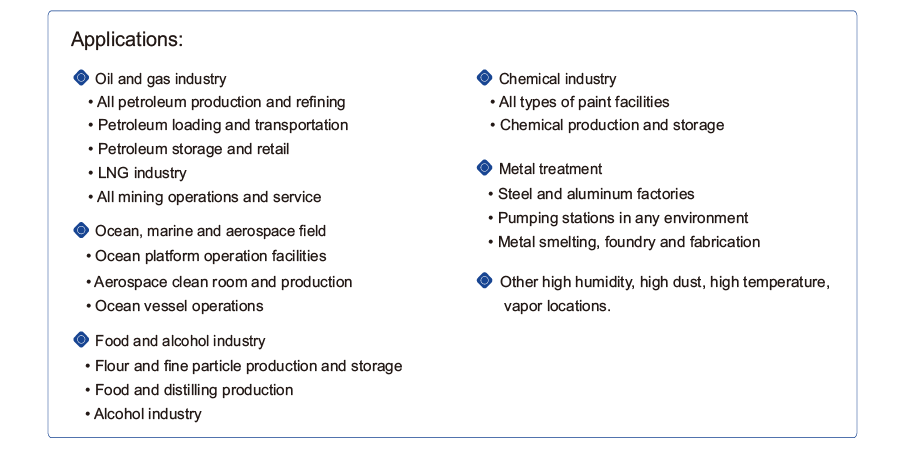 Applications:

Oil and gas industry
• All petroleum production and refining
• Petroleum loading and transportation
• Petroleum storage and retail
• LNG industry
• All mining operations and service

Ocean, marine and aerospace field
• Ocean platform operation facilities
• Aerospace clean room and production
• Ocean vessel operations

Food and alcohol industry
• Flour and fine particle production and storage
• Food and distilling production
• Alcohol industry

Chemical industry
• All types of paint facilities
• Chemical production and storage

Metal treatment
• Steel and aluminum factories
• Pumping stations in any environment
• Metal smelting, foundry and fabrication

Other high humidity, high dust, high temperature, vapor locations.